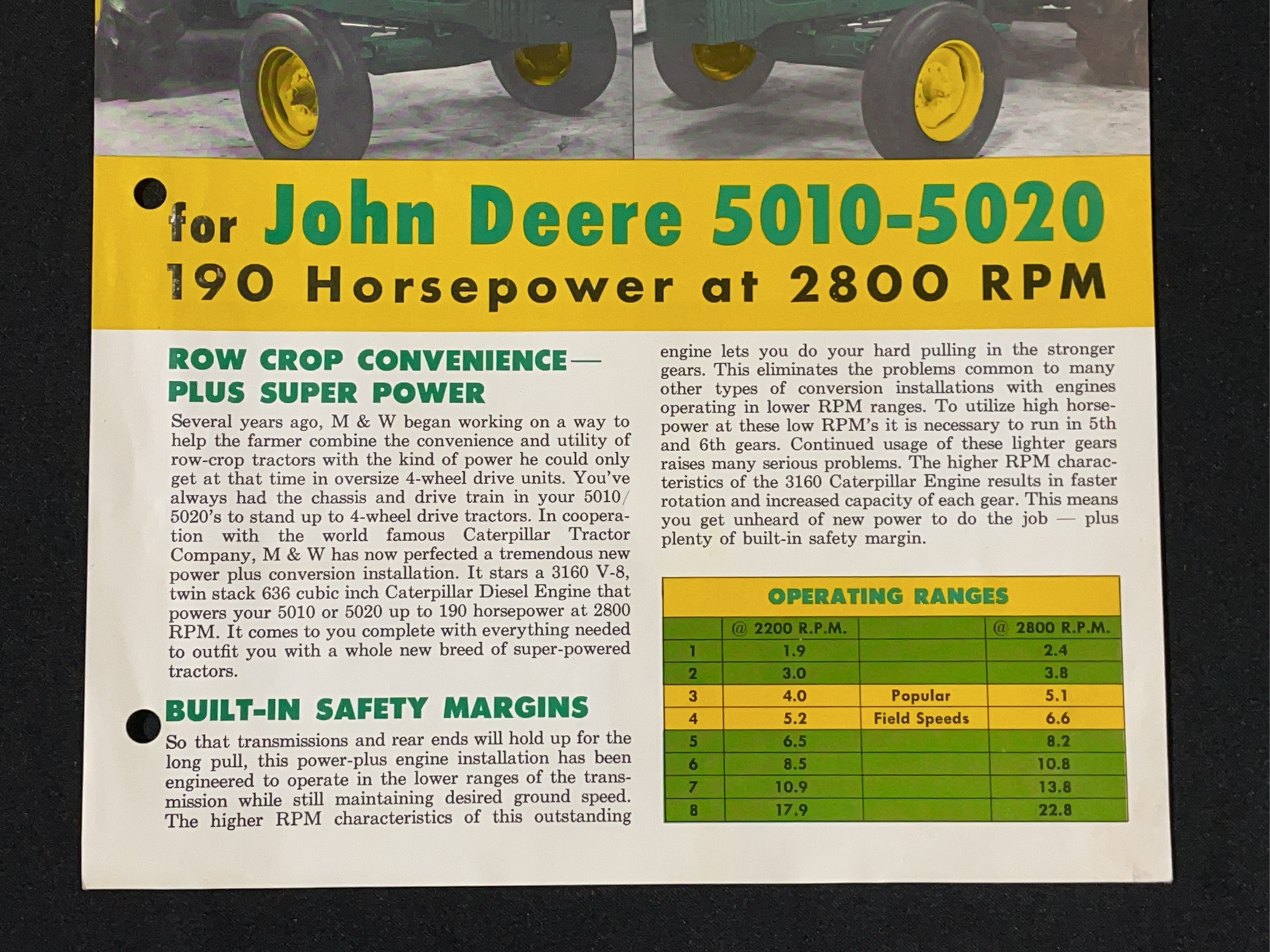 for John Deere 5010-5020
190 Horsepower at 2800 RPM

ROW CROP CONVENIENCE— PLUS SUPER POWER

Several years ago, M & W began working on a way to help the farmer combine the convenience and utility of row-crop tractors with the kind of power he could only get at that time in oversize 4-wheel drive units. You've always had the chassis and drive train in your 5010/5020's to stand up to 4-wheel drive tractors. In cooperation with the world famous Caterpillar Tractor Company, M & W has now perfected a tremendous new power plus conversion installation. It stars a 3160 V-8, twin stack 636 cubic inch Caterpillar Diesel Engine that powers your 5010 or 5020 up to 190 horsepower at 2800 RPM. It comes to you complete with everything needed to outfit you with a whole new breed of super-powered tractors.

BUILT-IN SAFETY MARGINS

So that transmissions and rear ends will hold up for the long pull, this power-plus engine installation has been engineered to operate in the lower ranges of the transmission while still maintaining desired ground speed. The higher RPM characteristics of this outstanding engine lets you do your hard pulling in the stronger gears. This eliminates the problems common to many other types of conversion installations with engines operating in lower RPM ranges. To utilize high horsepower at these low RPM's it is necessary to run in 5th and 6th gears. Continued usage of these lighter gears raises many serious problems. The higher RPM characteristics of the 3160 Caterpillar Engine results in faster rotation and increased capacity of each gear. This means you get unheard of new power to do the job — plus plenty of built-in safety margin.

OPERATING RANGES

| | @ 2200 R.P.M. | | @ 2800 R.P.M. |
|---|---|---|---|
| 1 | 1.9 | | 2.4 |
| 2 | 3.0 | | 3.8 |
| 3 | 4.0 | Popular | 5.1 |
| 4 | 5.2 | Field Speeds | 6.6 |
| 5 | 6.5 | | 8.2 |
| 6 | 8.5 | | 10.8 |
| 7 | 10.9 | | 13.8 |
| 8 | 17.9 | | 22.8 |